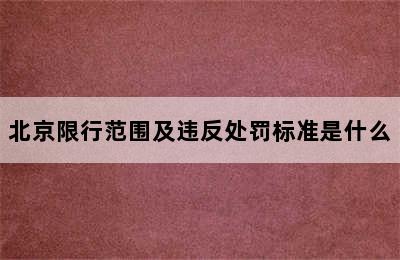 北京限行范围及违反处罚标准是什么